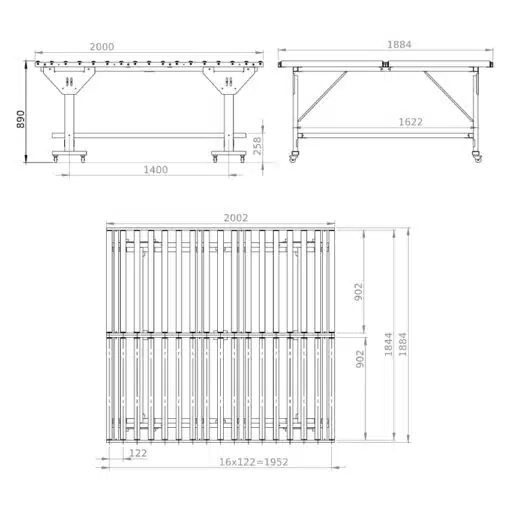 2000
890
258
1400
1884
1622
2002
902
902
1844
1884
122
16x122=1952